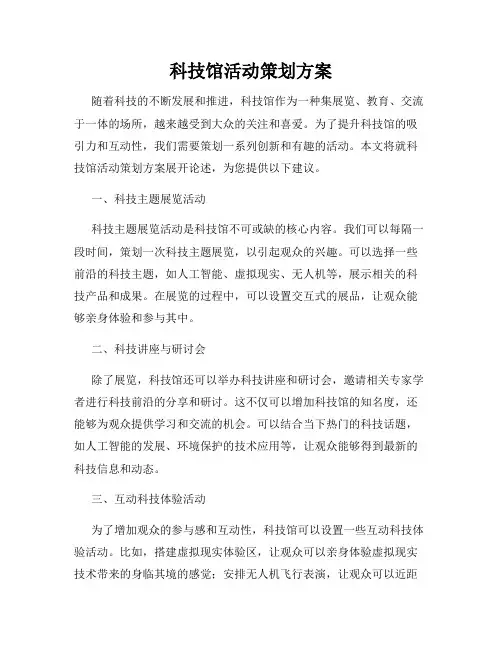 科技馆活动策划方案

随着科技的不断发展和推进，科技馆作为一种集展览、教育、交流于一体的场所，越来越受到大众的关注和喜爱。为了提升科技馆的吸引力和互动性，我们需要策划一系列创新和有趣的活动。本文将就科技馆活动策划方案展开论述，为您提供以下建议。

一、科技主题展览活动

科技主题展览活动是科技馆不可或缺的核心内容。我们可以每隔一段时间，策划一次科技主题展览，以引起观众的兴趣。可以选择一些前沿的科技主题，如人工智能、虚拟现实、无人机等，展示相关的科技产品和成果。在展览的过程中，可以设置交互式的展品，让观众能够亲身体验和参与其中。

二、科技讲座与研讨会

除了展览，科技馆还可以举办科技讲座和研讨会，邀请相关专家学者进行科技前沿的分享和研讨。这不仅可以增加科技馆的知名度，还能够为观众提供学习和交流的机会。可以结合当下热门的科技话题，如人工智能的发展、环境保护的技术应用等，让观众能够得到最新的科技信息和动态。

三、互动科技体验活动

为了增加观众的参与感和互动性，科技馆可以设置一些互动科技体验活动。比如，搭建虚拟现实体验区，让观众可以亲身体验虚拟现实技术带来的身临其境的感觉；安排无人机飞行表演，让观众可以近距